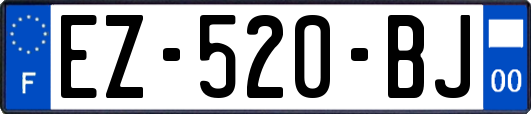 F

EZ-520-BJ

00